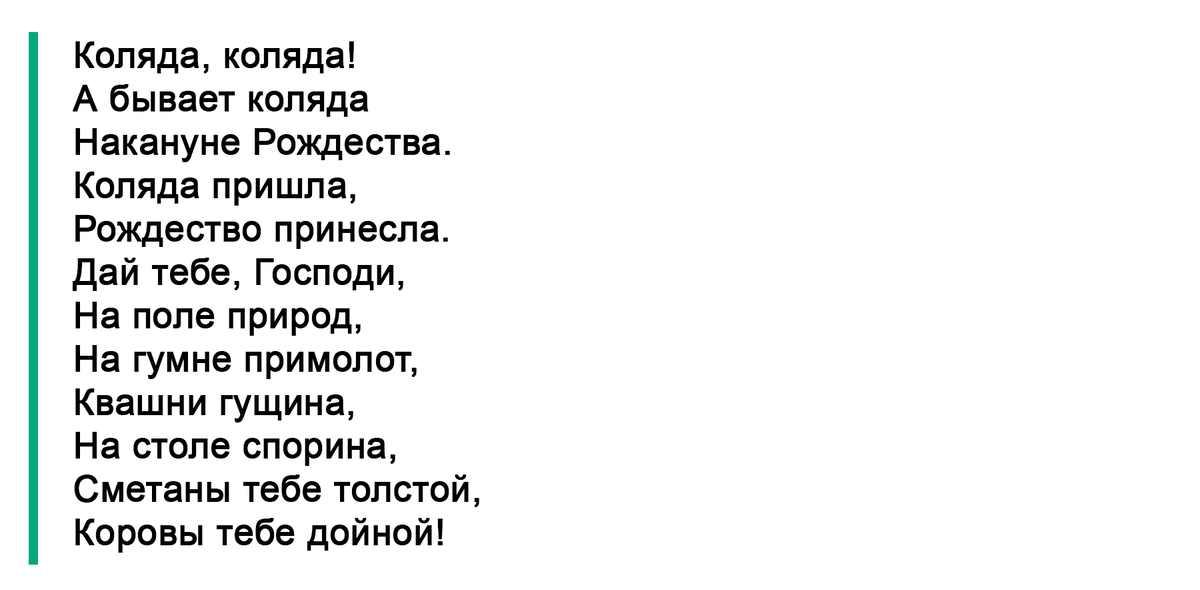 Коляда, коляда!
А бывает коляда
Накануне Рождества.
Коляда пришла,
Рождество принесла.
Дай тебе, Господи,
На поле природ,
На гумне примолот,
Квашни гущина,
На столе спорина,
Сметаны тебе толстой,
Коровы тебе дойной!